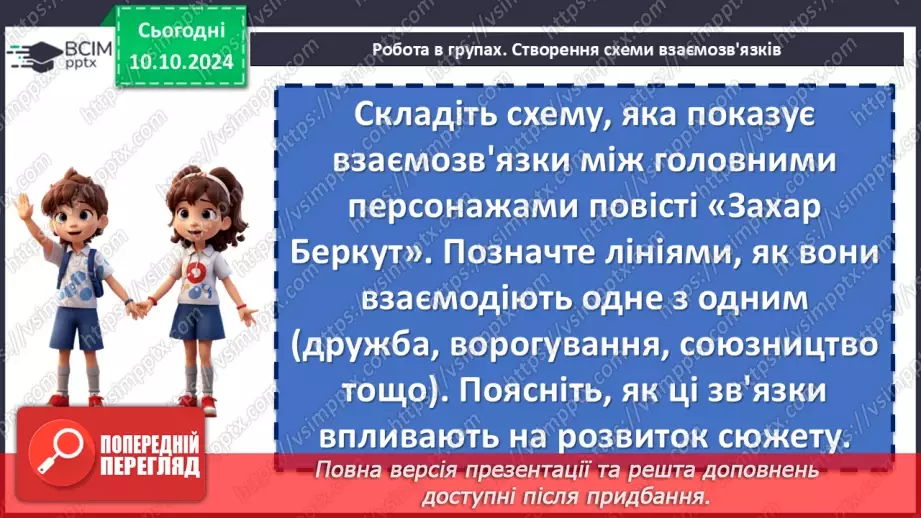 ВСІМ pptx

Сьогодні 10.10.2024

Робота в групах. Створення схеми взаємозв'язків

Складіть схему, яка показує взаємозв'язки між головними персонажами повісті «Захар Беркут». Позначте лініями, як вони взаємодіють одне з одним (дружба, ворогування, союзництво тощо). Поясніть, як ці зв'язки впливають на розвиток сюжету.

ПОПЕРЕДНІЙ ПЕРЕГЛЯД

Повна версія презентації та решта доповнень доступні після придбання.

https://vsimpptx.com